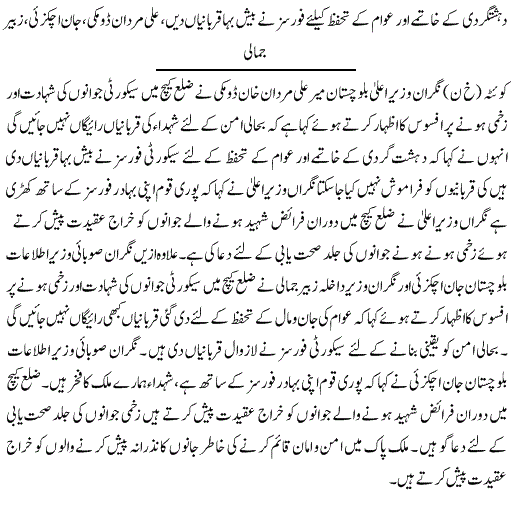 دہشتگردی کے خاتمے اور عوام کے تحفظ کیلئے فورسز نے بیش بہا قربانیاں دیں، علی مردان ڈومکی، جان اچکزئی، زبیر جمالی

کوئٹہ (خ ن) نگران وزیر اعلیٰ بلوچستان میر علی مردان خان ڈومکی نے ضلع کیچ میں سیکورٹی جوانوں کی شہادت اور زخمی ہونے پر افسوس کا اظہار کرتے ہوئے کہا ہے کہ بحالی امن کے لئے شہداء کی قربانیاں رائیگاں نہیں جائیں گی انہوں نے کہا کہ دہشت گردی کے خاتمے اور عوام کے تحفظ کے لئے سیکورٹی فورسز نے بیش بہا قربانیاں دی ہیں کی قربانیوں کو فراموش نہیں کیا جاسکتا نگراں وزیر اعلیٰ نے کہا کہ پوری قوم اپنی بہادر فورسز کے ساتھ کھڑی ہے نگراں وزیر اعلیٰ نے ضلع کیچ میں دوران فرائض شہید ہونے والے جوانوں کو خراج عقیدت پیش کرتے ہوئے زخمی ہونے ہونے جوانوں کی جلد صحت یابی کے لئے دعا کی ہے۔ علاوہ ازیں نگران صوبائی وزیر اطلاعات بلوچستان جان اچکزئی اور نگران وزیر داخلہ زبیر جمالی نے ضلع کیچ میں سیکورٹی جوانوں کی شہادت اور زخمی ہونے پر افسوس کا اظہار کرتے ہوئے کہا کہ عوام کی جان و مال کے تحفظ کے لئے دی گئی قربانیاں کبھی رائیگاں نہیں جائیں گی ۔ بحالی امن کو یقینی بنانے کے لئے سیکورٹی فورسز نے لازوال قربانیاں دی ہیں۔ نگران صوبائی وزیر اطلاعات بلوچستان جان اچکزئی نے کہا کہ پوری قوم اپنی بہادر فورسز کے ساتھ ہے، شہداء ہمارے ملک کا فخر ہیں۔ ضلع کیچ میں دوران فرائض شہید ہونے والے جوانوں کو خراج عقیدت پیش کرتے ہیں زخمی جوانوں کی جلد صحت یابی کے لئے دعا گو ہیں۔ ملک پاک میں امن و امان قائم کرنے کی خاطر جانوں کا نذرانہ پیش کرنے والوں کو خراج عقیدت پیش کرتے ہیں۔